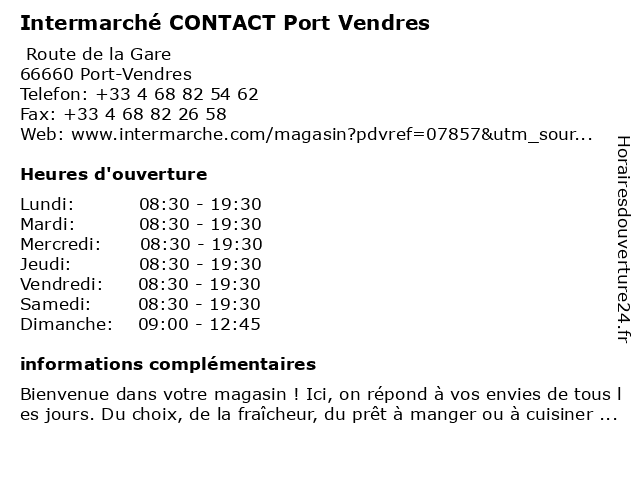 Intermarché CONTACT Port Vendres

Route de la Gare
66660 Port-Vendres
Telefon: +33 4 68 82 54 62
Fax: +33 4 68 82 26 58
Web: www.intermarche.com/magasin?pdvref=07857&utm_sour...

Heures d'ouverture

| Lundi: | 08:30 - 19:30 |
|---|---|
| Mardi: | 08:30 - 19:30 |
| Mercredi: | 08:30 - 19:30 |
| Jeudi: | 08:30 - 19:30 |
| Vendredi: | 08:30 - 19:30 |
| Samedi: | 08:30 - 19:30 |
| Dimanche: | 09:00 - 12:45 |

informations complémentaires

Bienvenue dans votre magasin ! Ici, on répond à vos envies de tous les jours. Du choix, de la fraîcheur, du prêt à manger ou à cuisiner ...

Horairesdouverture24.fr